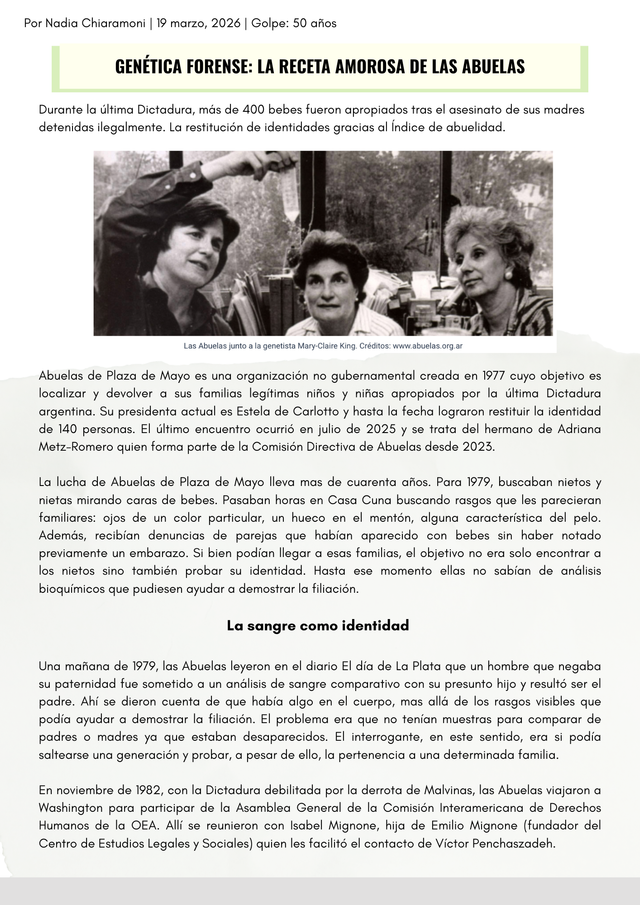 Por Nadia Chiaramoni | 19 marzo, 2026 | Golpe: 50 años

GENÉTICA FORENSE: LA RECETA AMOROSA DE LAS ABUELAS

Durante la última Dictadura, más de 400 bebes fueron apropiados tras el asesinato de sus madres detenidas ilegalmente. La restitución de identidades gracias al Índice de abuelidad.

Las Abuelas junto a la genetista Mary-Claire King. Créditos: www.abuelas.org.ar

Abuelas de Plaza de Mayo es una organización no gubernamental creada en 1977 cuyo objetivo es localizar y devolver a sus familias legítimas niños y niñas apropiados por la última Dictadura argentina. Su presidenta actual es Estela de Carlotto y hasta la fecha lograron restituir la identidad de 140 personas. El último encuentro ocurrió en julio de 2025 y se trata del hermano de Adriana Metz-Romero quien forma parte de la Comisión Directiva de Abuelas desde 2023.

La lucha de Abuelas de Plaza de Mayo lleva mas de cuarenta años. Para 1979, buscaban nietos y nietas mirando caras de bebes. Pasaban horas en Casa Cuna buscando rasgos que les parecieran familiares: ojos de un color particular, un hueco en el mentón, alguna característica del pelo. Además, recibían denuncias de parejas que habían aparecido con bebes sin haber notado previamente un embarazo. Si bien podían llegar a esas familias, el objetivo no era solo encontrar a los nietos sino también probar su identidad. Hasta ese momento ellas no sabían de análisis bioquímicos que pudiesen ayudar a demostrar la filiación.

La sangre como identidad

Una mañana de 1979, las Abuelas leyeron en el diario El día de La Plata que un hombre que negaba su paternidad fue sometido a un análisis de sangre comparativo con su presunto hijo y resultó ser el padre. Ahí se dieron cuenta de que había algo en el cuerpo, mas allá de los rasgos visibles que podía ayudar a demostrar la filiación. El problema era que no tenían muestras para comparar de padres o madres ya que estaban desaparecidos. El interrogante, en este sentido, era si podía saltearse una generación y probar, a pesar de ello, la pertenencia a una determinada familia.

En noviembre de 1982, con la Dictadura debilitada por la derrota de Malvinas, las Abuelas viajaron a Washington para participar de la Asamblea General de la Comisión Interamericana de Derechos Humanos de la OEA. Allí se reunieron con Isabel Mignone, hija de Emilio Mignone (fundador del Centro de Estudios Legales y Sociales) quien les facilitó el contacto de Víctor Penchaszadeh.